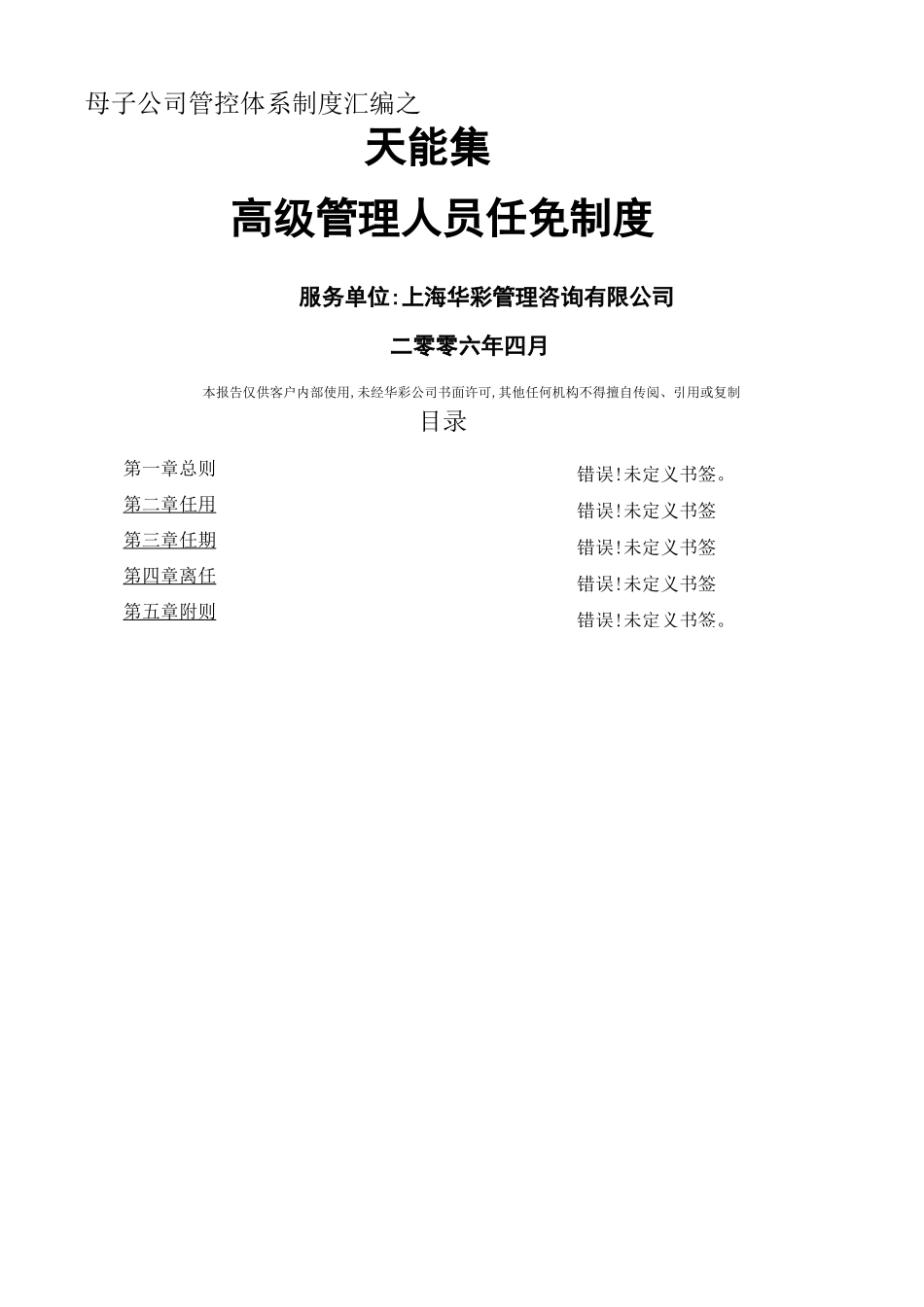 母子公司管控体系制度汇编之

天能集

高级管理人员任免制度

服务单位:上海华彩管理咨询有限公司

二零零六年四月

本报告仅供客户内部使用,未经华彩公司书面许可,其他任何机构不得擅自传阅、引用或复制

目录

第一章总则 错误!未定义书签。

第二章任用 错误!未定义书签

第三章任期 错误!未定义书签

第四章离任 错误!未定义书签

第五章附则 错误!未定义书签。